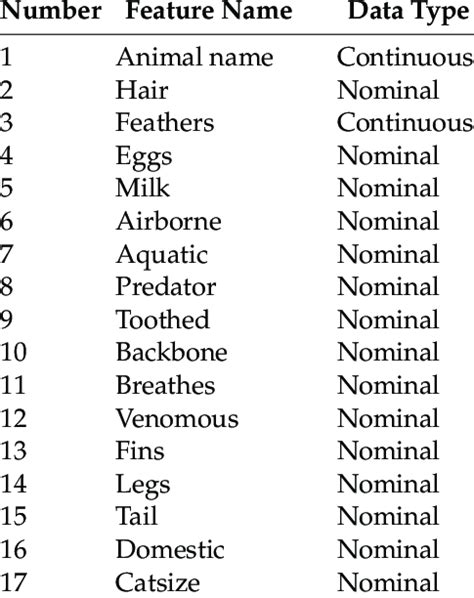 | Number | Feature Name | Data Type |
|---|---|---|
| 1 | Animal name | Continuous |
| 2 | Hair | Nominal |
| 3 | Feathers | Continuous |
| 4 | Eggs | Nominal |
| 5 | Milk | Nominal |
| 6 | Airborne | Nominal |
| 7 | Aquatic | Nominal |
| 8 | Predator | Nominal |
| 9 | Toothed | Nominal |
| 10 | Backbone | Nominal |
| 11 | Breathes | Nominal |
| 12 | Venomous | Nominal |
| 13 | Fins | Nominal |
| 14 | Legs | Nominal |
| 15 | Tail | Nominal |
| 16 | Domestic | Nominal |
| 17 | Catsize | Nominal |